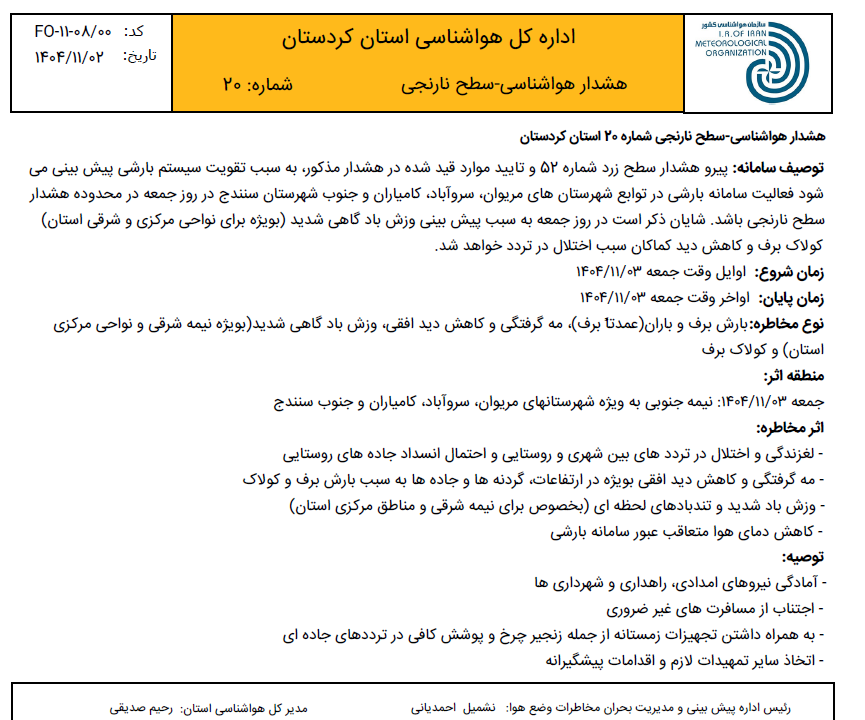 سازمان هواشناسی کشور
I.R. OF IRAN METEOROLOGICAL ORGANIZATION

اداره کل هواشناسی استان کردستان

هشدار هواشناسی-سطح نارنجی شماره: ۲۰

کد: FO-۱۱-۰۸/۰۰
تاریخ: ۱۴۰۴/۱۱/۰۲

هشدار هواشناسی-سطح نارنجی شماره ۲۰ استان کردستان

توصیف سامانه: پیرو هشدار سطح زرد شماره ۵۲ و تایید موارد قید شده در هشدار مذکور، به سبب تقویت سیستم بارشی پیش بینی می شود فعالیت سامانه بارشی در توابع شهرستان های مریوان، سروآباد، کامیاران و جنوب شهرستان سنندج در روز جمعه در محدوده هشدار سطح نارنجی باشد. شایان ذکر است در روز جمعه به سبب پیش بینی وزش باد گاهی شدید (بویژه برای نواحی مرکزی و شرقی استان) کولاک برف و کاهش دید کماکان سبب اختلال در تردد خواهد شد.

زمان شروع: اوایل وقت جمعه ۱۴۰۴/۱۱/۰۳

زمان پایان: اواخر وقت جمعه ۱۴۰۴/۱۱/۰۳

نوع مخاطره: بارش برف و باران(عمدتاً برف)، مه گرفتگی و کاهش دید افقی، وزش باد گاهی شدید(بویژه نیمه شرقی و نواحی مرکزی استان) و کولاک برف

منطقه اثر:
جمعه ۱۴۰۴/۱۱/۰۳: نیمه جنوبی به ویژه شهرستانهای مریوان، سروآباد، کامیاران و جنوب سنندج

اثر مخاطره:
- لغزندگی و اختلال در تردد های بین شهری و روستایی و احتمال انسداد جاده های روستایی
- مه گرفتگی و کاهش دید افقی بویژه در ارتفاعات، گردنه ها و جاده ها به سبب بارش برف و کولاک
- وزش باد شدید و تندبادهای لحظه ای (بخصوص برای نیمه شرقی و مناطق مرکزی استان)
- کاهش دمای هوا متعاقب عبور سامانه بارشی

توصیه:
- آمادگی نیروهای امدادی، راهداری و شهرداری ها
- اجتناب از مسافرت های غیر ضروری
- به همراه داشتن تجهیزات زمستانه از جمله زنجیر چرخ و پوشش کافی در ترددهای جاده ای
- اتخاذ سایر تمهیدات لازم و اقدامات پیشگیرانه

رئیس اداره پیش بینی و مدیریت بحران مخاطرات وضع هوا: نشمیل احمدیانی

مدیر کل هواشناسی استان: رحیم صدیقی